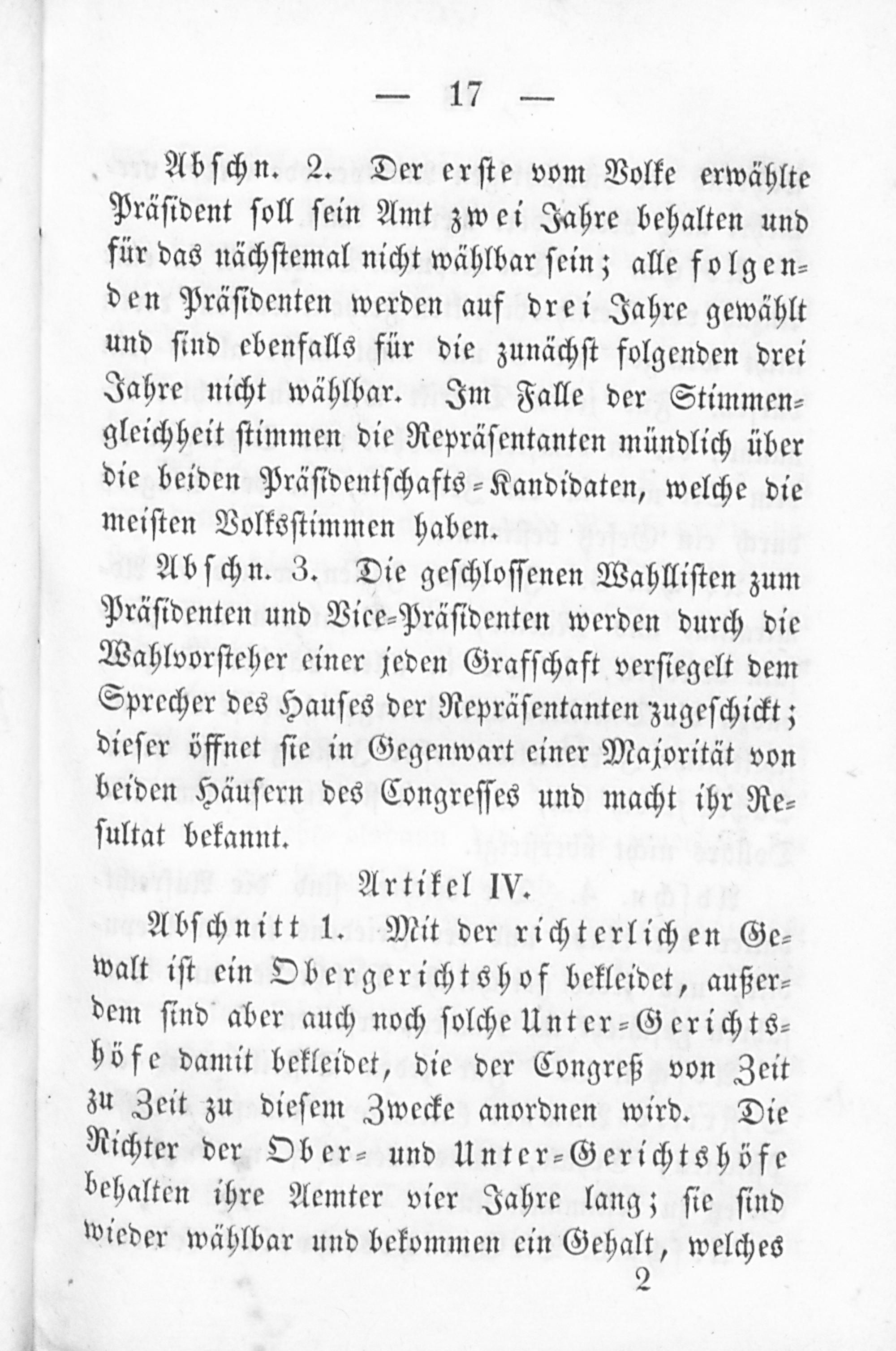 — 17 —

Abschn. 2. Der erste vom Volke erwählte Präsident soll sein Amt zwei Jahre behalten und für das nächstemal nicht wählbar sein; alle folgenden Präsidenten werden auf drei Jahre gewählt und sind ebenfalls für die zunächst folgenden drei Jahre nicht wählbar. Im Falle der Stimmengleichheit stimmen die Repräsentanten mündlich über die beiden Präsidentschafts-Kandidaten, welche die meisten Volksstimmen haben.

Abschn. 3. Die geschlossenen Wahllisten zum Präsidenten und Vice-Präsidenten werden durch die Wahlvorsteher einer jeden Grafschaft versiegelt dem Sprecher des Hauses der Repräsentanten zugeschickt; dieser öffnet sie in Gegenwart einer Majorität von beiden Häusern des Congresses und macht ihr Resultat bekannt.

Artikel IV.

Abschnitt 1. Mit der richterlichen Gewalt ist ein Obergerichtshof bekleidet, außerdem sind aber auch noch solche Unter-Gerichtshöfe damit bekleidet, die der Congreß von Zeit zu Zeit zu diesem Zwecke anordnen wird. Die Richter der Ober- und Unter-Gerichtshöfe behalten ihre Aemter vier Jahre lang; sie sind wieder wählbar und bekommen ein Gehalt, welches

2